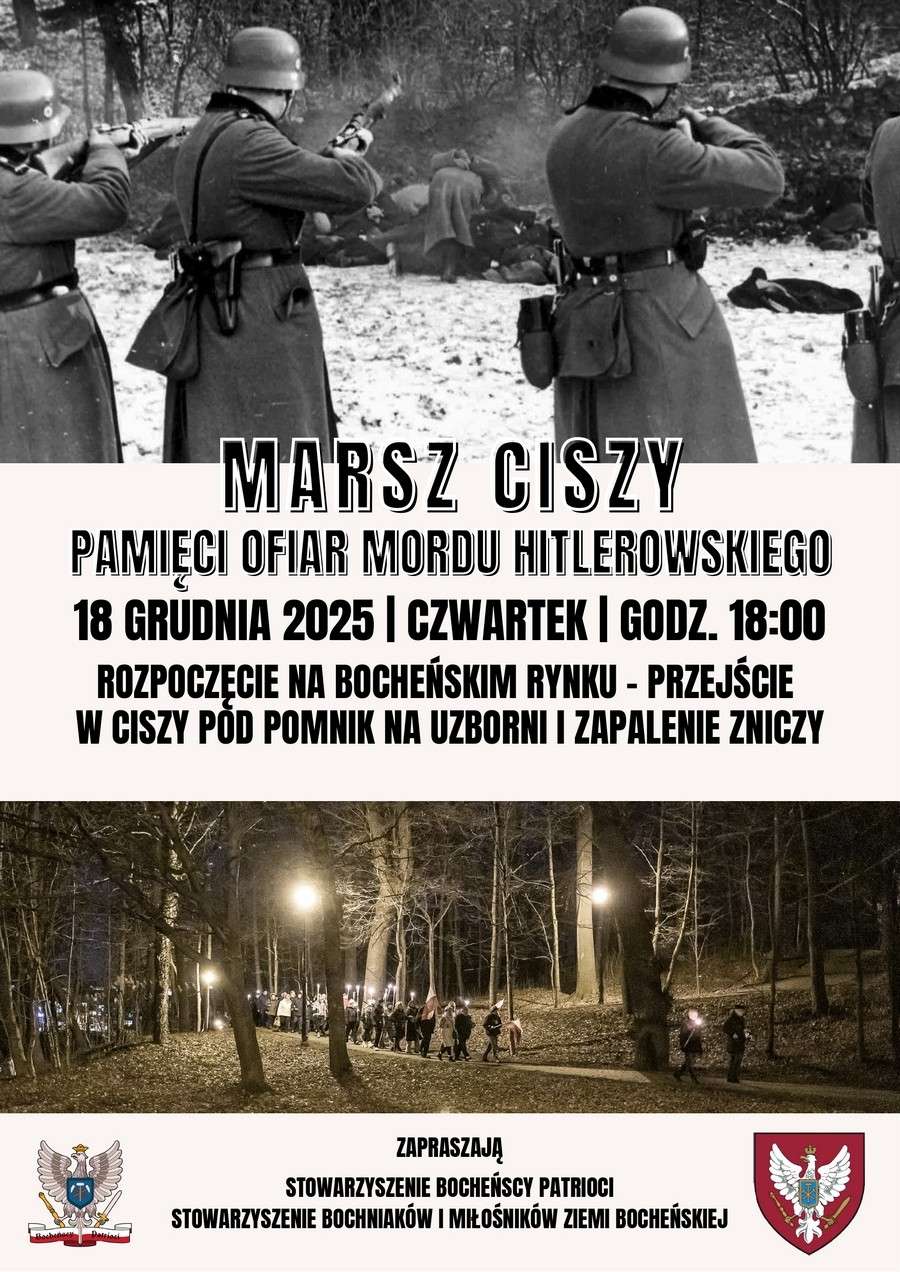 MARSZ CISZY
PAMIĘCI OFIAR MORDU HITLEROWSKIEGO
18 GRUDNIA 2025 | CZWARTEK | GODZ. 18:00
ROZPOCZĘCIE NA BOCHEŃSKIM RYNKU - PRZEJŚCIE W CISZY POD POMNIK NA UZBORNI I ZAPALENIE ZNICZY

Bocheńscy Patrioci

ZAPRASZAJĄ
STOWARZYSZENIE BOCHEŃSCY PATRIOCI
STOWARZYSZENIE BOCHNIAKÓW I MIŁOŚNIKÓW ZIEMI BOCHEŃSKIEJ